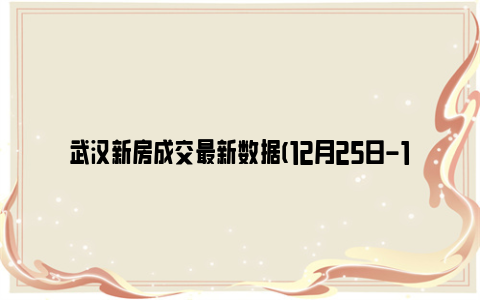 武汉新房成交最新数据(12月25日-1